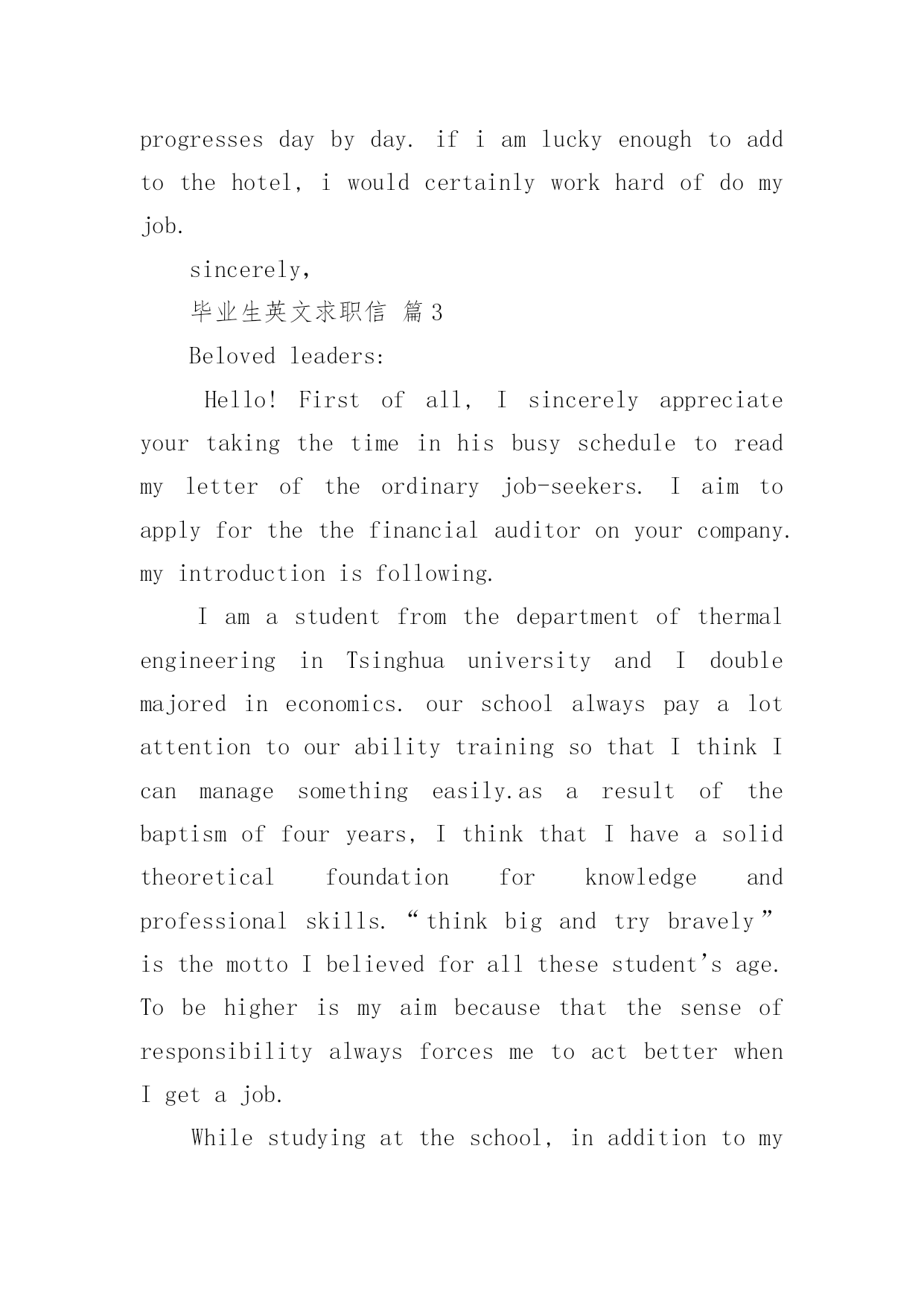 progresses day by day. if i am lucky enough to add to the hotel, i would certainly work hard of do my job.

sincerely,

毕业生英文求职信 篇3

Beloved leaders:

Hello! First of all, I sincerely appreciate your taking the time in his busy schedule to read my letter of the ordinary job-seekers. I aim to apply for the the financial auditor on your company. my introduction is following.

I am a student from the department of thermal engineering in Tsinghua university and I double majored in economics. our school always pay a lot attention to our ability training so that I think I can manage something easily.as a result of the baptism of four years, I think that I have a solid theoretical foundation for knowledge and professional skills. “think big and try bravely” is the motto I believed for all these student’s age. To be higher is my aim because that the sense of responsibility always forces me to act better when I get a job.

While studying at the school, in addition to my